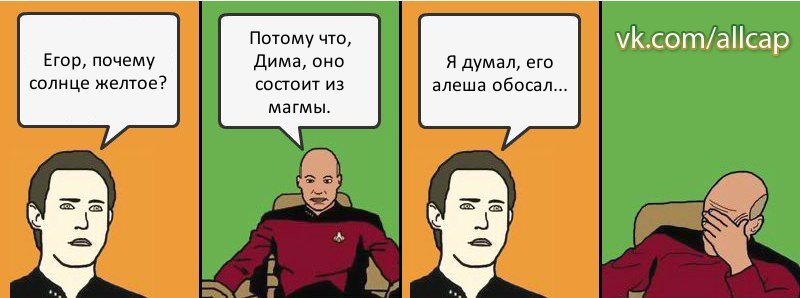 Егор, почему солнце желтое?

Потому что, Дима, оно состоит из магмы.

Я думал, его алеша обосал...

vk.com/allcap